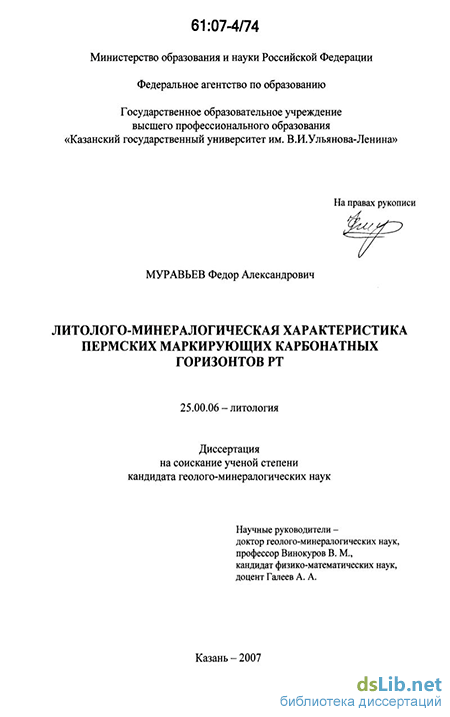 61:07-4/74

Министерство образования и науки Российской Федерации

Федеральное агентство по образованию

Государственное образовательное учреждение высшего профессионального образования «Казанский государственный университет им. В.И.Ульянова-Ленина»

На правах рукописи

МУРАВЬЕВ Федор Александрович

ЛИТОЛОГО-МИНЕРАЛОГИЧЕСКАЯ ХАРАКТЕРИСТИКА ПЕРМСКИХ МАРКИРУЮЩИХ КАРБОНАТНЫХ ГОРИЗОНТОВ РТ

25.00.06 – литология

Диссертация на соискание ученой степени кандидата геолого-минералогических наук

Научные руководители – доктор геолого-минералогических наук, профессор Винокуров В. М., кандидат физико-математических наук, доцент Галеев А. А.

Казань – 2007

dsLib.net
библиотека диссертаций